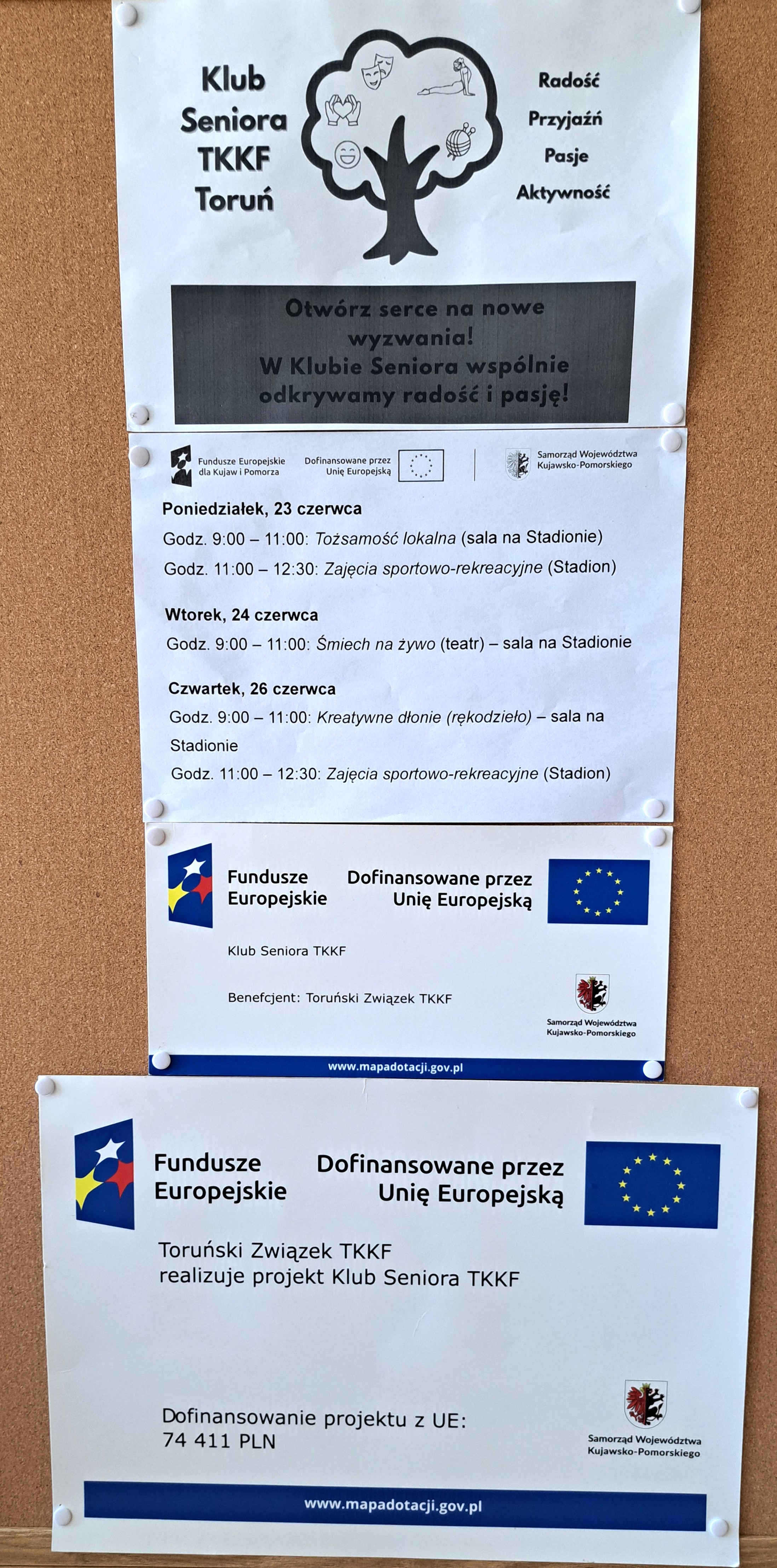 Klub
Seniora
TKKF
Toruń

Radość
Przyjaźń
Pasje
Aktywność

Otwórz serce na nowe wyzwania! W Klubie Seniora wspólnie odkrywamy radość i pasję!

Fundusze Europejskie
dla Kujaw i Pomorza

Dofinansowane przez
Unię Europejską

Samorząd Województwa
Kujawsko-Pomorskiego

Poniedziałek, 23 czerwca
Godz. 9:00 – 11:00: Tożsamość lokalna (sala na Stadionie)
Godz. 11:00 – 12:30: Zajęcia sportowo-rekreacyjne (Stadion)

Wtorek, 24 czerwca
Godz. 9:00 – 11:00: Śmiech na żywo (teatr) – sala na Stadionie

Czwartek, 26 czerwca
Godz. 9:00 – 11:00: Kreatywne dłonie (rękodzieło) – sala na Stadionie
Godz. 11:00 – 12:30: Zajęcia sportowo-rekreacyjne (Stadion)

Fundusze
Europejskie

Dofinansowane przez
Unię Europejską

Klub Seniora TKKF

Benefcjent: Toruński Związek TKKF

Samorząd Województwa
Kujawsko-Pomorskiego

www.mapadotacji.gov.pl

Fundusze
Europejskie

Dofinansowane przez
Unię Europejską

Toruński Związek TKKF
realizuje projekt Klub Seniora TKKF

Dofinansowanie projektu z UE:
74 411 PLN

Samorząd Województwa
Kujawsko-Pomorskiego

www.mapadotacji.gov.pl